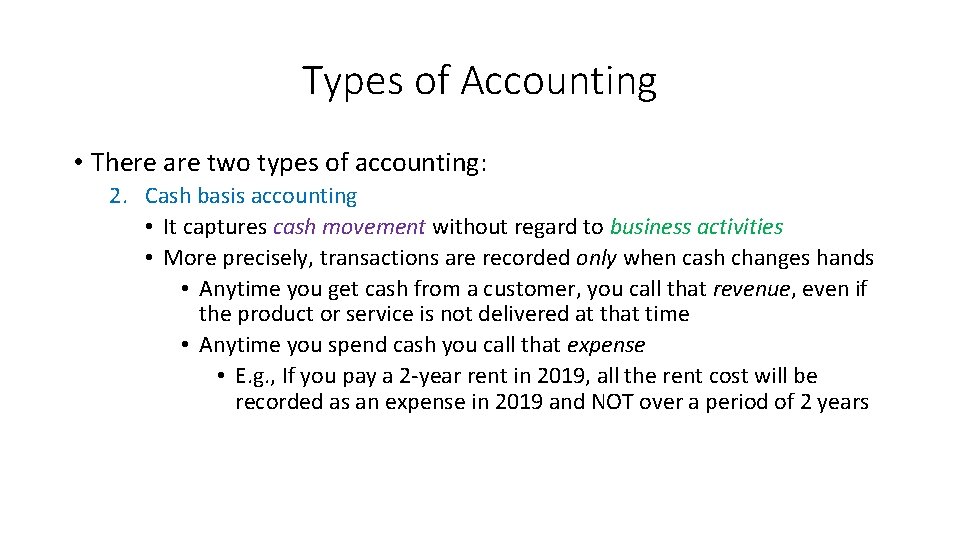 Types of Accounting

• There are two types of accounting:

2. Cash basis accounting

• It captures cash movement without regard to business activities

• More precisely, transactions are recorded only when cash changes hands

• Anytime you get cash from a customer, you call that revenue, even if the product or service is not delivered at that time

• Anytime you spend cash you call that expense

• E.g., If you pay a 2-year rent in 2019, all the rent cost will be recorded as an expense in 2019 and NOT over a period of 2 years